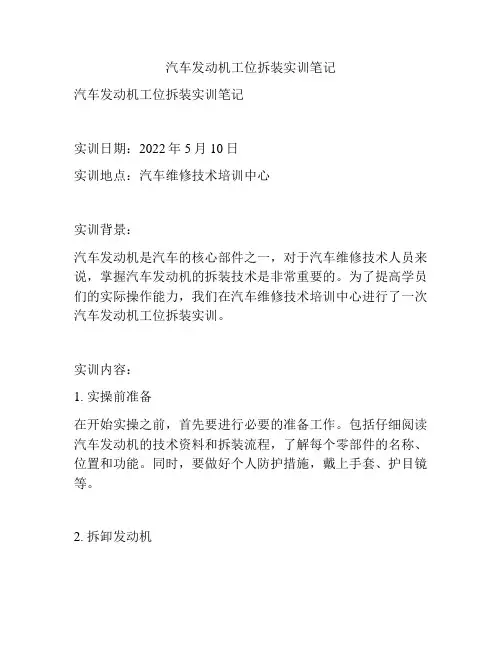 汽车发动机工位拆装实训笔记

汽车发动机工位拆装实训笔记

实训日期：2022 年 5 月 10 日

实训地点：汽车维修技术培训中心

实训背景：

汽车发动机是汽车的核心部件之一，对于汽车维修技术人员来说，掌握汽车发动机的拆装技术是非常重要的。为了提高学员们的实际操作能力，我们在汽车维修技术培训中心进行了一次汽车发动机工位拆装实训。

实训内容：

1. 实操前准备

在开始实操之前，首先要进行必要的准备工作。包括仔细阅读汽车发动机的技术资料和拆装流程，了解每个零部件的名称、位置和功能。同时，要做好个人防护措施，戴上手套、护目镜等。

2. 拆卸发动机